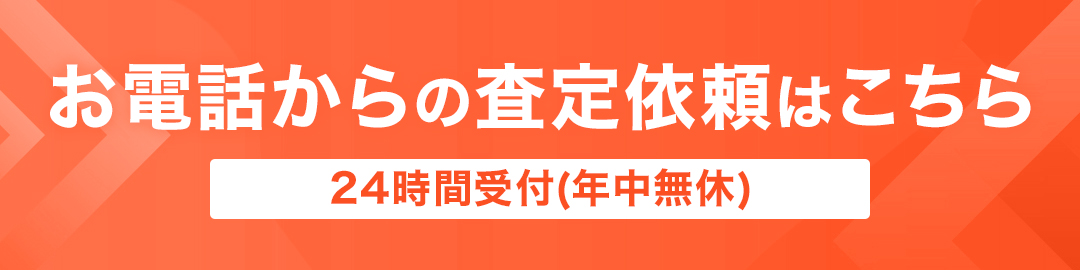 お電話からの査定依頼はこちら

24時間受付(年中無休)